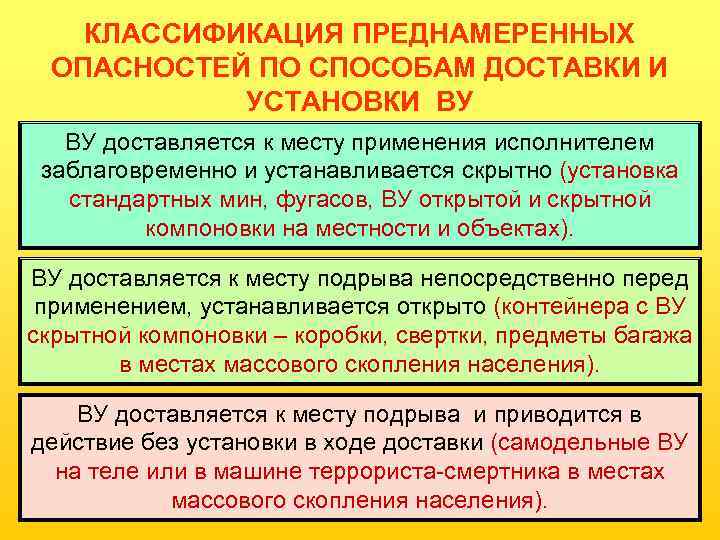 КЛАССИФИКАЦИЯ ПРЕДНАМЕРЕННЫХ ОПАСНОСТЕЙ ПО СПОСОБАМ ДОСТАВКИ И УСТАНОВКИ ВУ

ВУ доставляется к месту применения исполнителем заблаговременно и устанавливается скрытно (установка стандартных мин, фугасов, ВУ открытой и скрытной компоновки на местности и объектах).

ВУ доставляется к месту подрыва непосредственно перед применением, устанавливается открыто (контейнера с ВУ скрытной компоновки – коробки, свертки, предметы багажа в местах массового скопления населения).

ВУ доставляется к месту подрыва и приводится в действие без установки в ходе доставки (самодельные ВУ на теле или в машине террориста-смертника в местах массового скопления населения).